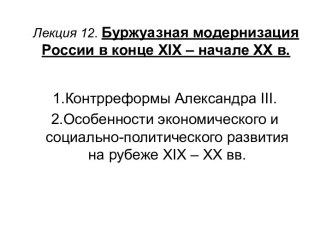 Лекция 12. Буржуазная модернизация России в конце XIX – начале XX в.

1.Контрреформы Александра III.

2.Особенности экономического и социально-политического развития на рубеже XIX – XX вв.